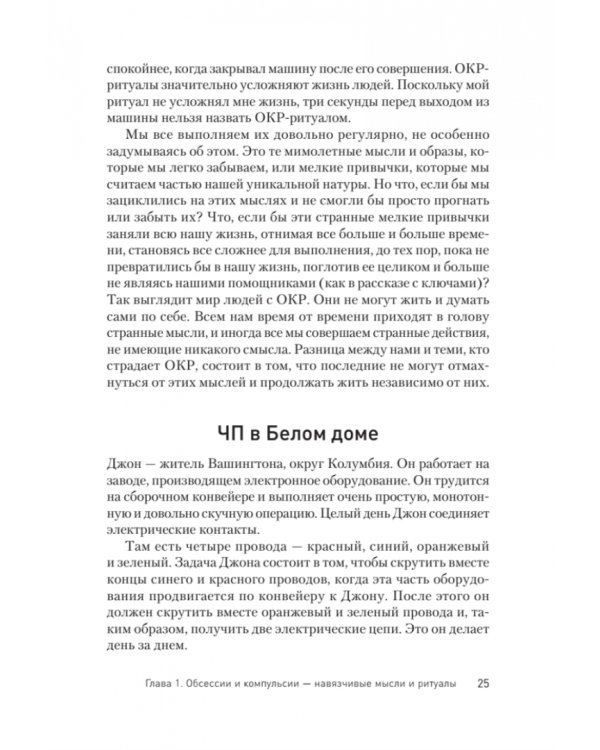 спокойнее, когда закрывал машину после его совершения. ОКР-ритуалы значительно усложняют жизнь людей. Поскольку мой ритуал не усложнял мне жизнь, три секунды перед выходом из машины нельзя назвать ОКР-ритуалом.

Мы все выполняем их довольно регулярно, не особенно задумываясь об этом. Это те мимолетные мысли и образы, которые мы легко забываем, или мелкие привычки, которые мы считаем частью нашей уникальной натуры. Но что, если бы мы зациклились на этих мыслях и не смогли бы просто прогнать или забыть их? Что, если бы эти странные мелкие привычки заняли всю нашу жизнь, отнимая все больше и больше времени, становясь все сложнее для выполнения, до тех пор, пока не превратились бы в нашу жизнь, поглотив ее целиком и больше не являясь нашими помощниками (как в рассказе с ключами)? Так выглядит мир людей с ОКР. Они не могут жить и думать сами по себе. Всем нам время от времени приходят в голову странные мысли, и иногда все мы совершаем странные действия, не имеющие никакого смысла. Разница между нами и теми, кто страдает ОКР, состоит в том, что последние не могут отмахнуться от этих мыслей и продолжать жить независимо от них.

ЧП в Белом доме

Джон — житель Вашингтона, округ Колумбия. Он работает на заводе, производящем электронное оборудование. Он трудится на сборочном конвейере и выполняет очень простую, монотонную и довольно скучную операцию. Целый день Джон соединяет электрические контакты.

Там есть четыре провода — красный, синий, оранжевый и зеленый. Задача Джона состоит в том, чтобы скрутить вместе концы синего и красного проводов, когда эта часть оборудования продвигается по конвейеру к Джону. После этого он должен скрутить вместе оранжевый и зеленый провода и, таким образом, получить две электрические цепи. Это он делает день за днем.

Глава 1. Обсессии и компульсии — навязчивые мысли и ритуалы 25